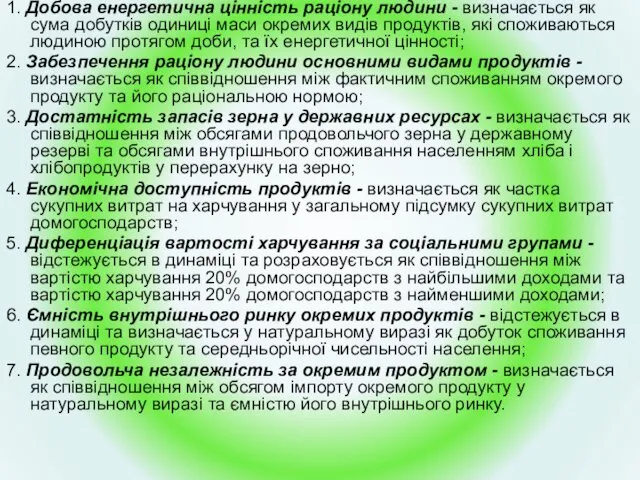 1. Добова енергетична цінність раціону людини - визначається як сума добутків одиниці маси окремих видів продуктів, які споживаються людиною протягом доби, та їх енергетичної цінності;

2. Забезпечення раціону людини основними видами продуктів - визначається як співвідношення між фактичним споживанням окремого продукту та його раціональною нормою;

3. Достатність запасів зерна у державних ресурсах - визначається як співвідношення між обсягами продовольчого зерна у державному резерві та обсягами внутрішнього споживання населенням хліба і хлібопродуктів у перерахунку на зерно;

4. Економічна доступність продуктів - визначається як частка сукупних витрат на харчування у загальному підсумку сукупних витрат домогосподарств;

5. Диференціація вартості харчування за соціальними групами - відстежується в динаміці та розраховується як співвідношення між вартістю харчування 20% домогосподарств з найбільшими доходами та вартістю харчування 20% домогосподарств з найменшими доходами;

6. Ємність внутрішнього ринку окремих продуктів - відстежується в динаміці та визначається у натуральному виразі як добуток споживання певного продукту та середньорічної чисельності населення;

7. Продовольча незалежність за окремим продуктом - визначається як співвідношення між обсягом імпорту окремого продукту у натуральному виразі та ємністю його внутрішнього ринку.